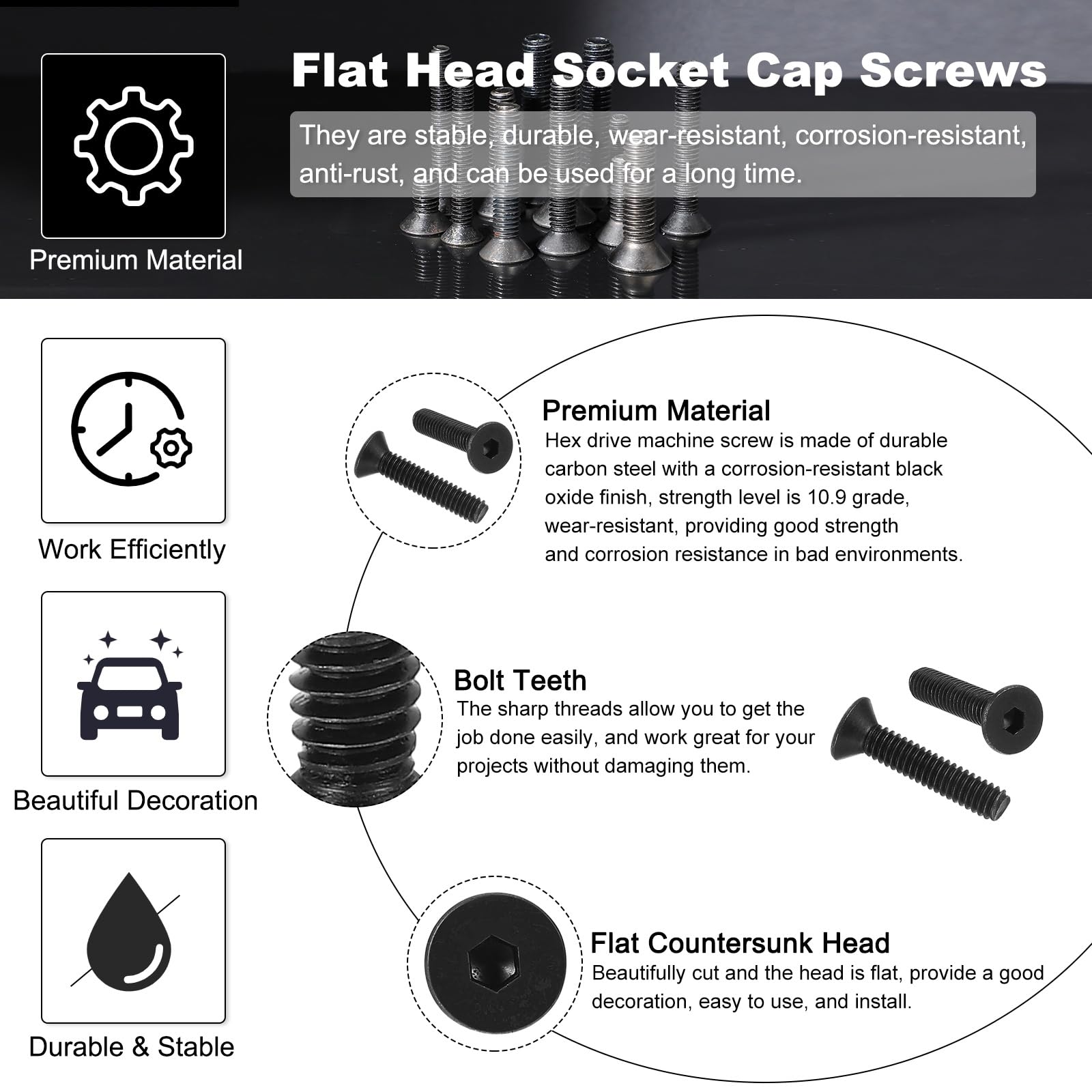 Flat Head Socket Cap Screws

They are stable, durable, wear-resistant, corrosion-resistant, anti-rust, and can be used for a long time.

Premium Material

Work Efficiently

Beautiful Decoration

Durable & Stable

Premium Material
Hex drive machine screw is made of durable carbon steel with a corrosion-resistant black oxide finish, strength level is 10.9 grade, wear-resistant, providing good strength and corrosion resistance in bad environments.

Bolt Teeth
The sharp threads allow you to get the job done easily, and work great for your projects without damaging them.

Flat Countersunk Head
Beautifully cut and the head is flat, provide a good decoration, easy to use, and install.